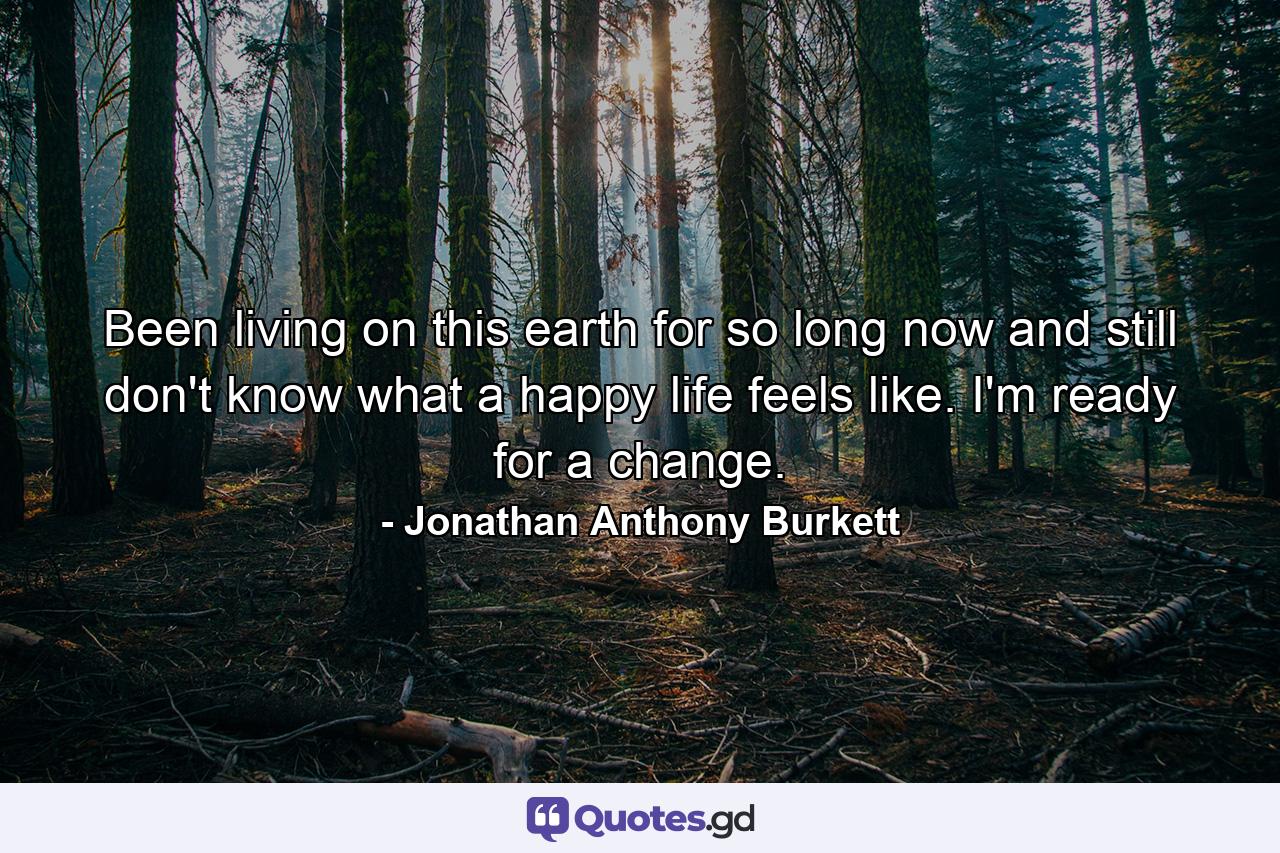 Been living on this earth for so long now and still don't know what a happy life feels like. I'm ready for a change.

- Jonathan Anthony Burkett

Quotes.gd